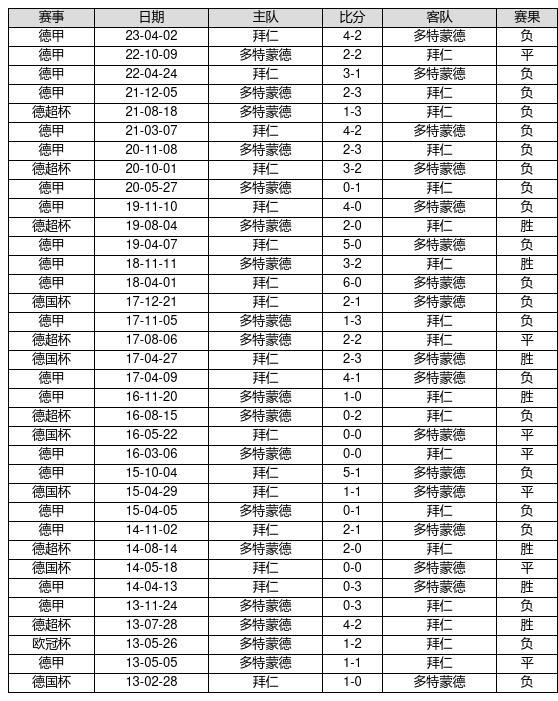 | 赛事 | 日期 | 主队 | 比分 | 客队 | 赛果 |
|---|---|---|---|---|---|
| 德甲 | 23-04-02 | 拜仁 | 4-2 | 多特蒙德 | 负 |
| 德甲 | 22-10-09 | 多特蒙德 | 2-2 | 拜仁 | 平 |
| 德甲 | 22-04-24 | 拜仁 | 3-1 | 多特蒙德 | 负 |
| 德甲 | 21-12-05 | 多特蒙德 | 2-3 | 拜仁 | 负 |
| 德超杯 | 21-08-18 | 多特蒙德 | 1-3 | 拜仁 | 负 |
| 德甲 | 21-03-07 | 拜仁 | 4-2 | 多特蒙德 | 负 |
| 德甲 | 20-11-08 | 多特蒙德 | 2-3 | 拜仁 | 负 |
| 德超杯 | 20-10-01 | 拜仁 | 3-2 | 多特蒙德 | 负 |
| 德甲 | 20-05-27 | 多特蒙德 | 0-1 | 拜仁 | 负 |
| 德甲 | 19-11-10 | 拜仁 | 4-0 | 多特蒙德 | 负 |
| 德超杯 | 19-08-04 | 多特蒙德 | 2-0 | 拜仁 | 胜 |
| 德甲 | 19-04-07 | 拜仁 | 5-0 | 多特蒙德 | 负 |
| 德甲 | 18-11-11 | 多特蒙德 | 3-2 | 拜仁 | 胜 |
| 德甲 | 18-04-01 | 拜仁 | 6-0 | 多特蒙德 | 负 |
| 德国杯 | 17-12-21 | 拜仁 | 2-1 | 多特蒙德 | 负 |
| 德甲 | 17-11-05 | 多特蒙德 | 1-3 | 拜仁 | 负 |
| 德超杯 | 17-08-06 | 多特蒙德 | 2-2 | 拜仁 | 平 |
| 德国杯 | 17-04-27 | 拜仁 | 2-3 | 多特蒙德 | 胜 |
| 德甲 | 17-04-09 | 拜仁 | 4-1 | 多特蒙德 | 负 |
| 德甲 | 16-11-20 | 多特蒙德 | 1-0 | 拜仁 | 胜 |
| 德超杯 | 16-08-15 | 多特蒙德 | 0-2 | 拜仁 | 负 |
| 德国杯 | 16-05-22 | 拜仁 | 0-0 | 多特蒙德 | 平 |
| 德甲 | 16-03-06 | 多特蒙德 | 0-0 | 拜仁 | 平 |
| 德甲 | 15-10-04 | 拜仁 | 5-1 | 多特蒙德 | 负 |
| 德国杯 | 15-04-29 | 拜仁 | 1-1 | 多特蒙德 | 平 |
| 德甲 | 15-04-05 | 多特蒙德 | 0-1 | 拜仁 | 负 |
| 德甲 | 14-11-02 | 拜仁 | 2-1 | 多特蒙德 | 负 |
| 德超杯 | 14-08-14 | 多特蒙德 | 2-0 | 拜仁 | 胜 |
| 德国杯 | 14-05-18 | 拜仁 | 0-0 | 多特蒙德 | 平 |
| 德甲 | 14-04-13 | 拜仁 | 0-3 | 多特蒙德 | 胜 |
| 德甲 | 13-11-24 | 多特蒙德 | 0-3 | 拜仁 | 负 |
| 德超杯 | 13-07-28 | 多特蒙德 | 4-2 | 拜仁 | 胜 |
| 欧冠杯 | 13-05-26 | 多特蒙德 | 1-2 | 拜仁 | 负 |
| 德甲 | 13-05-05 | 多特蒙德 | 1-1 | 拜仁 | 平 |
| 德国杯 | 13-02-28 | 拜仁 | 1-0 | 多特蒙德 | 负 |